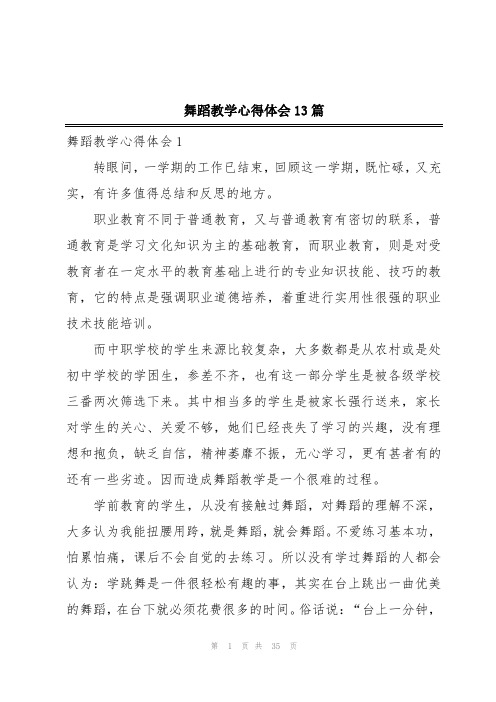 舞蹈教学心得体会13篇

舞蹈教学心得体会1

转眼间，一学期的工作已结束，回顾这一学期，既忙碌，又充实，有许多值得总结和反思的地方。

职业教育不同于普通教育，又与普通教育有密切的联系，普通教育是学习文化知识为主的基础教育，而职业教育，则是对受教育者在一定水平的教育基础上进行的专业知识技能、技巧的教育，它的特点是强调职业道德培养，着重进行实用性很强的职业技术技能培训。

而中职学校的学生来源比较复杂，大多数都是从农村或是处初中学校的学困生，参差不齐，也有这一部分学生是被各级学校三番两次筛选下来。其中相当多的学生是被家长强行送来，家长对学生的关心、关爱不够，她们已经丧失了学习的兴趣，没有理想和抱负，缺乏自信，精神萎靡不振，无心学习，更有甚者有的还有一些劣迹。因而造成舞蹈教学是一个很难的过程。

学前教育的学生，从没有接触过舞蹈，对舞蹈的理解不深，大多认为我能扭腰甩跨，就是舞蹈，就会舞蹈。不爱练习基本功，怕累怕痛，课后不会自觉的去练习。所以没有学过舞蹈的人都会认为：学跳舞是一件很轻松有趣的事，其实在台上跳出一曲优美的舞蹈，在台下就必须花费很多的时间。俗话说：“台上一分钟，

第 1 页 共 35 页